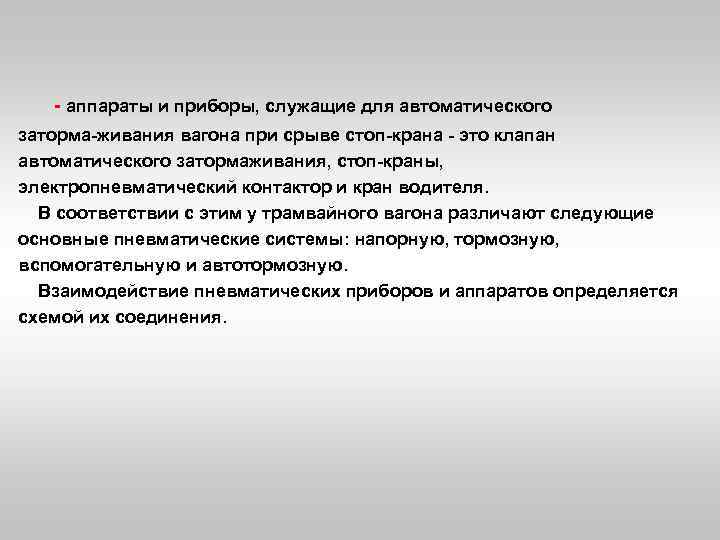 - аппараты и приборы, служащие для автоматического заторма-живания вагона при срыве стоп-крана - это клапан автоматического затормаживания, стоп-краны, электропневматический контактор и кран водителя.

В соответствии с этим у трамвайного вагона различают следующие основные пневматические системы: напорную, тормозную, вспомогательную и автотормозную.

Взаимодействие пневматических приборов и аппаратов определяется схемой их соединения.